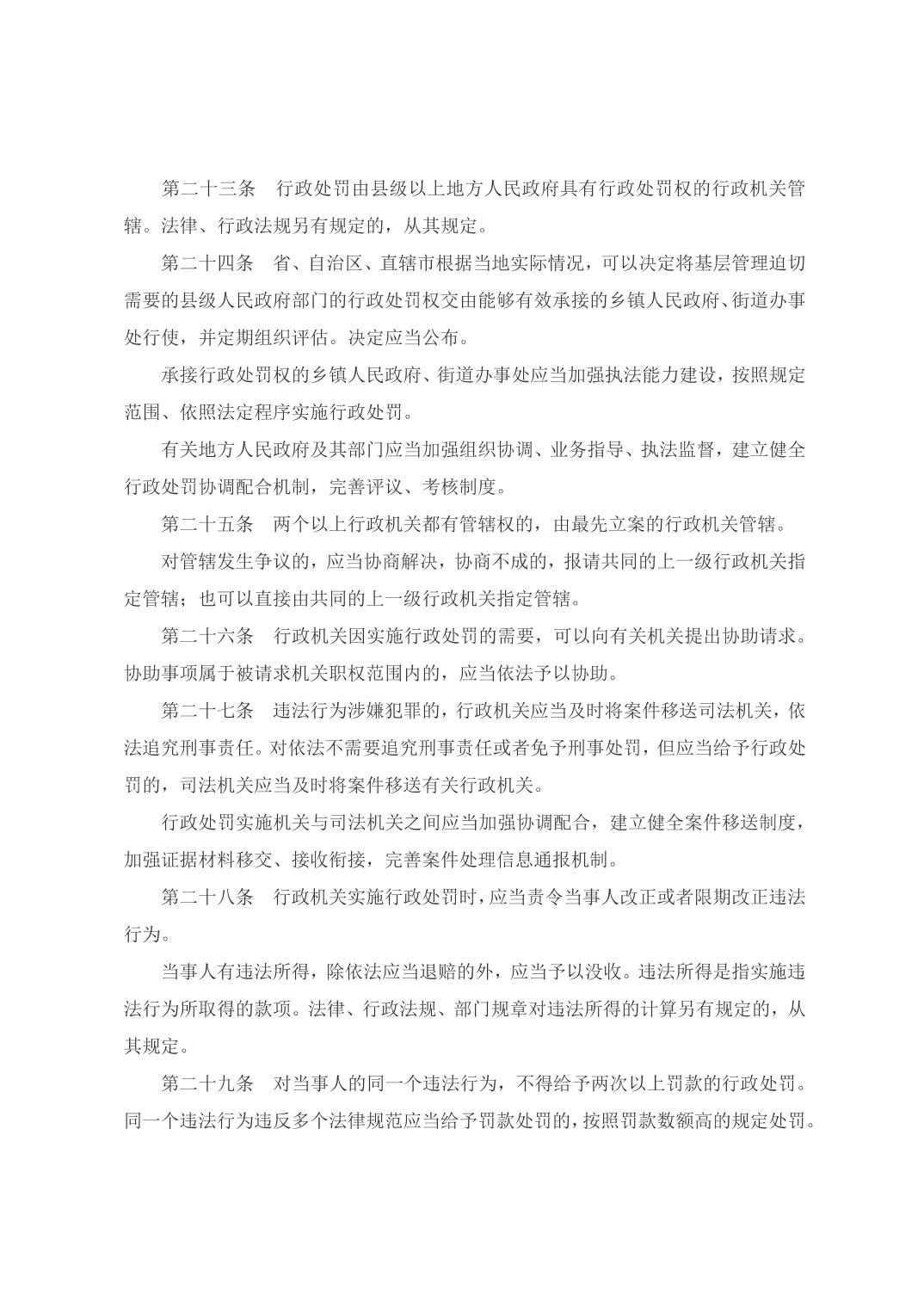 第二十三条　行政处罚由县级以上地方人民政府具有行政处罚权的行政机关管辖。法律、行政法规另有规定的，从其规定。

第二十四条　省、自治区、直辖市根据当地实际情况，可以决定将基层管理迫切需要的县级人民政府部门的行政处罚权交由能够有效承接的乡镇人民政府、街道办事处行使，并定期组织评估。决定应当公布。

承接行政处罚权的乡镇人民政府、街道办事处应当加强执法能力建设，按照规定范围、依照法定程序实施行政处罚。

有关地方人民政府及其部门应当加强组织协调、业务指导、执法监督，建立健全行政处罚协调配合机制，完善评议、考核制度。

第二十五条　两个以上行政机关都有管辖权的，由最先立案的行政机关管辖。

对管辖发生争议的，应当协商解决，协商不成的，报请共同的上一级行政机关指定管辖；也可以直接由共同的上一级行政机关指定管辖。

第二十六条　行政机关因实施行政处罚的需要，可以向有关机关提出协助请求。协助事项属于被请求机关职权范围内的，应当依法予以协助。

第二十七条　违法行为涉嫌犯罪的，行政机关应当及时将案件移送司法机关，依法追究刑事责任。对依法不需要追究刑事责任或者免予刑事处罚，但应当给予行政处罚的，司法机关应当及时将案件移送有关行政机关。

行政处罚实施机关与司法机关之间应当加强协调配合，建立健全案件移送制度，加强证据材料移交、接收衔接，完善案件处理信息通报机制。

第二十八条　行政机关实施行政处罚时，应当责令当事人改正或者限期改正违法行为。

当事人有违法所得，除依法应当退赔的外，应当予以没收。违法所得是指实施违法行为所取得的款项。法律、行政法规、部门规章对违法所得的计算另有规定的，从其规定。

第二十九条　对当事人的同一个违法行为，不得给予两次以上罚款的行政处罚。同一个违法行为违反多个法律规范应当给予罚款处罚的，按照罚款数额高的规定处罚。